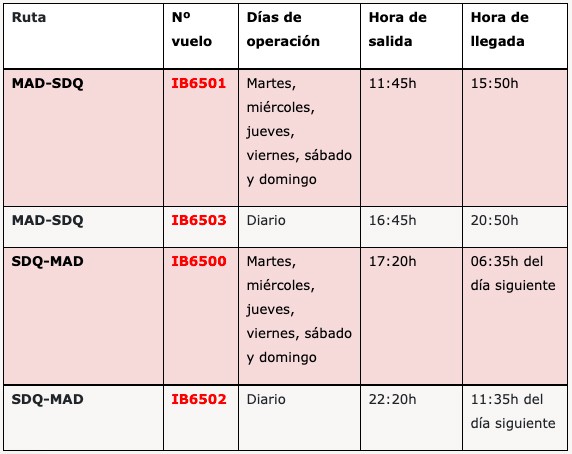 | Ruta | Nº vuelo | Días de operación | Hora de salida | Hora de llegada |
|---|---|---|---|---|
| MAD-SDQ | IB6501 | Martes, miércoles, jueves, viernes, sábado y domingo | 11:45h | 15:50h |
| MAD-SDQ | IB6503 | Diario | 16:45h | 20:50h |
| SDQ-MAD | IB6500 | Martes, miércoles, jueves, viernes, sábado y domingo | 17:20h | 06:35h del día siguiente |
| SDQ-MAD | IB6502 | Diario | 22:20h | 11:35h del día siguiente |